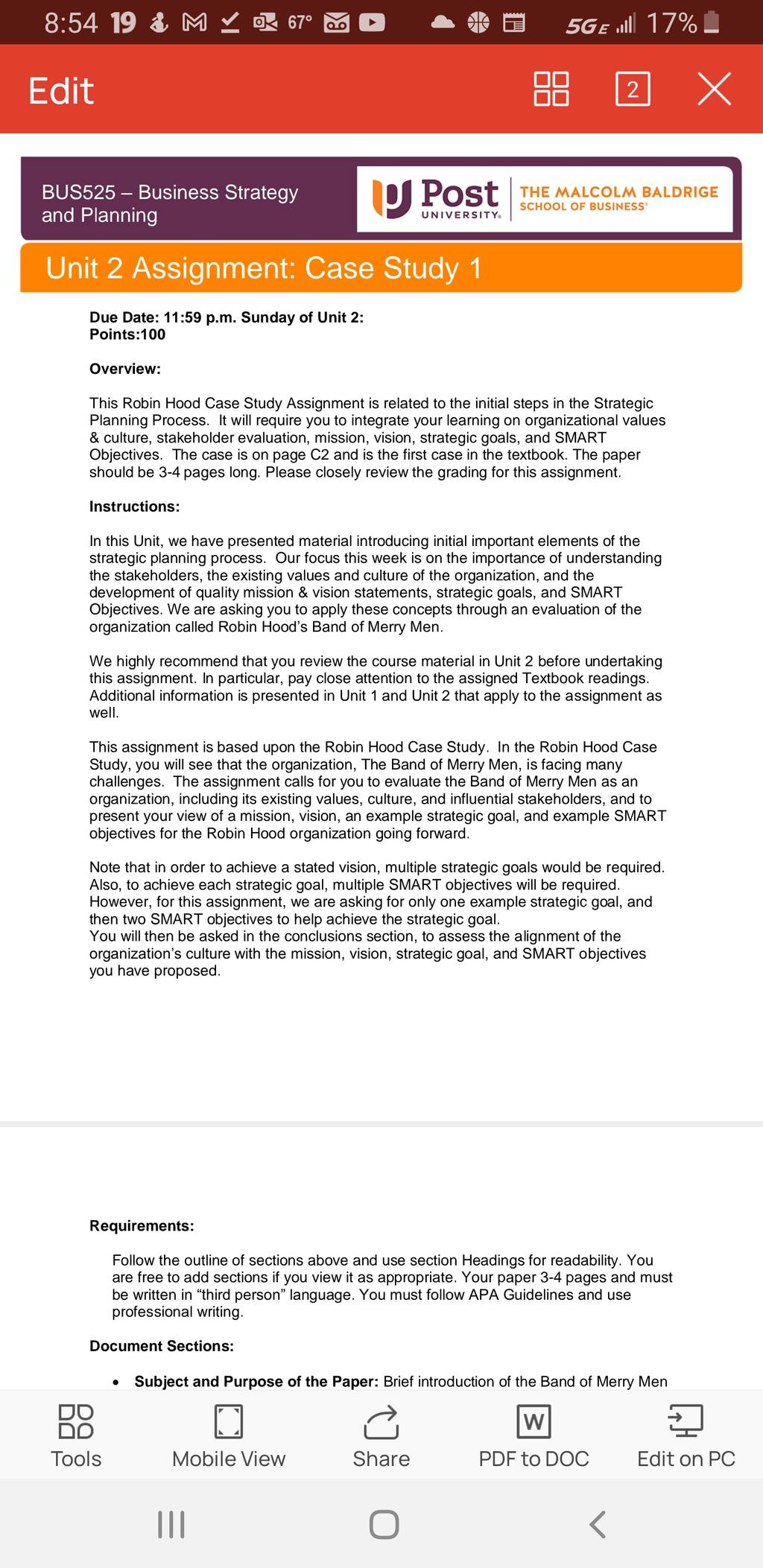 8:54 19 67° 5GE 17%

Edit 2

BUS525 – Business Strategy and Planning

Post UNIVERSITY. THE MALCOLM BALDRIGE SCHOOL OF BUSINESS

Unit 2 Assignment: Case Study 1

Due Date: 11:59 p.m. Sunday of Unit 2:
Points:100

Overview:

This Robin Hood Case Study Assignment is related to the initial steps in the Strategic Planning Process. It will require you to integrate your learning on organizational values & culture, stakeholder evaluation, mission, vision, strategic goals, and SMART Objectives. The case is on page C2 and is the first case in the textbook. The paper should be 3-4 pages long. Please closely review the grading for this assignment.

Instructions:

In this Unit, we have presented material introducing initial important elements of the strategic planning process. Our focus this week is on the importance of understanding the stakeholders, the existing values and culture of the organization, and the development of quality mission & vision statements, strategic goals, and SMART Objectives. We are asking you to apply these concepts through an evaluation of the organization called Robin Hood's Band of Merry Men.

We highly recommend that you review the course material in Unit 2 before undertaking this assignment. In particular, pay close attention to the assigned Textbook readings. Additional information is presented in Unit 1 and Unit 2 that apply to the assignment as well.

This assignment is based upon the Robin Hood Case Study. In the Robin Hood Case Study, you will see that the organization, The Band of Merry Men, is facing many challenges. The assignment calls for you to evaluate the Band of Merry Men as an organization, including its existing values, culture, and influential stakeholders, and to present your view of a mission, vision, an example strategic goal, and example SMART objectives for the Robin Hood organization going forward.

Note that in order to achieve a stated vision, multiple strategic goals would be required. Also, to achieve each strategic goal, multiple SMART objectives will be required. However, for this assignment, we are asking for only one example strategic goal, and then two SMART objectives to help achieve the strategic goal.
You will then be asked in the conclusions section, to assess the alignment of the organization's culture with the mission, vision, strategic goal, and SMART objectives you have proposed.

Requirements:

Follow the outline of sections above and use section Headings for readability. You are free to add sections if you view it as appropriate. Your paper 3-4 pages and must be written in "third person" language. You must follow APA Guidelines and use professional writing.

Document Sections:

• Subject and Purpose of the Paper: Brief introduction of the Band of Merry Men

Tools Mobile View Share PDF to DOC Edit on PC